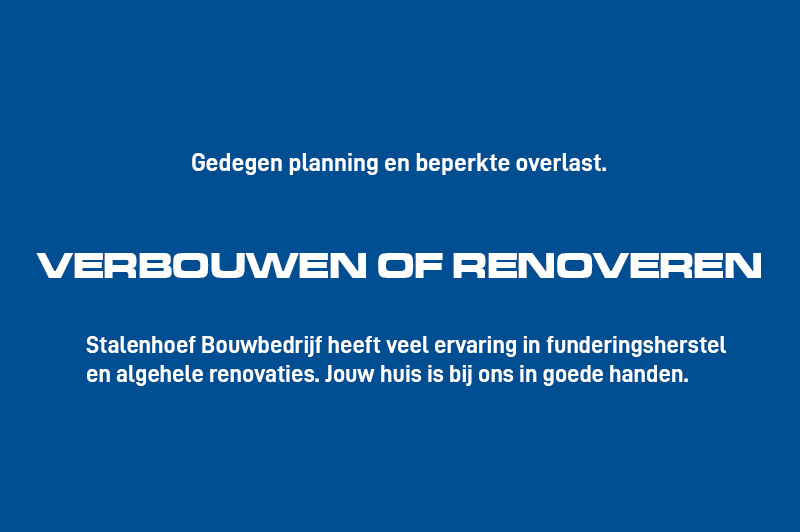 Gedegen planning en beperkte overlast.

VERBOUWEN OF RENOVEREN

Stalenhoef Bouwbedrijf heeft veel ervaring in funderingsherstel en algehele renovaties. Jouw huis is bij ons in goede handen.